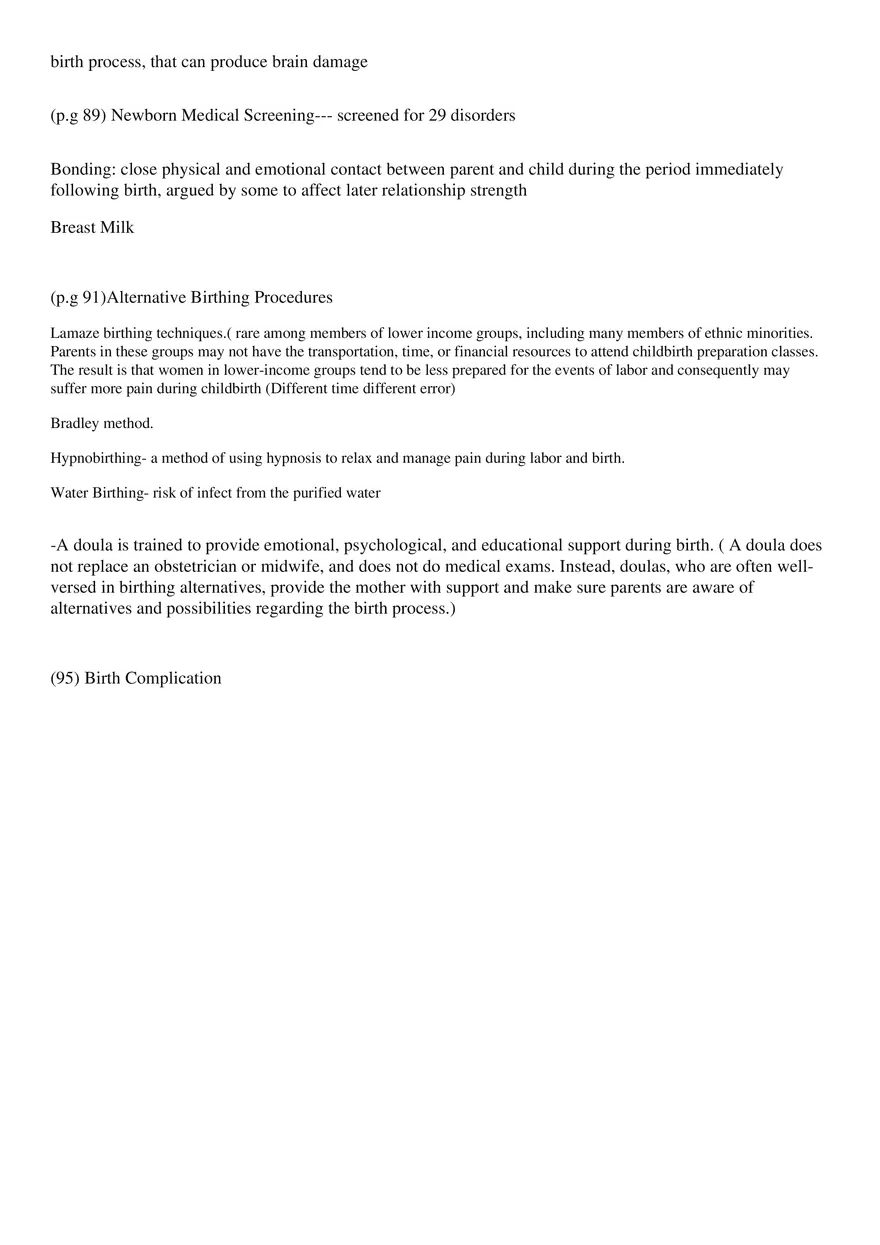 birth process, that can produce brain damage

(p.g 89) Newborn Medical Screening--- screened for 29 disorders

Bonding: close physical and emotional contact between parent and child during the period immediately following birth, argued by some to affect later relationship strength

Breast Milk

(p.g 91)Alternative Birthing Procedures

Lamaze birthing techniques.( rare among members of lower income groups, including many members of ethnic minorities. Parents in these groups may not have the transportation, time, or financial resources to attend childbirth preparation classes. The result is that women in lower-income groups tend to be less prepared for the events of labor and consequently may suffer more pain during childbirth (Different time different error)

Bradley method.

Hypnobirthing- a method of using hypnosis to relax and manage pain during labor and birth.

Water Birthing- risk of infect from the purified water

-A doula is trained to provide emotional, psychological, and educational support during birth. ( A doula does not replace an obstetrician or midwife, and does not do medical exams. Instead, doulas, who are often well-versed in birthing alternatives, provide the mother with support and make sure parents are aware of alternatives and possibilities regarding the birth process.)

(95) Birth Complication